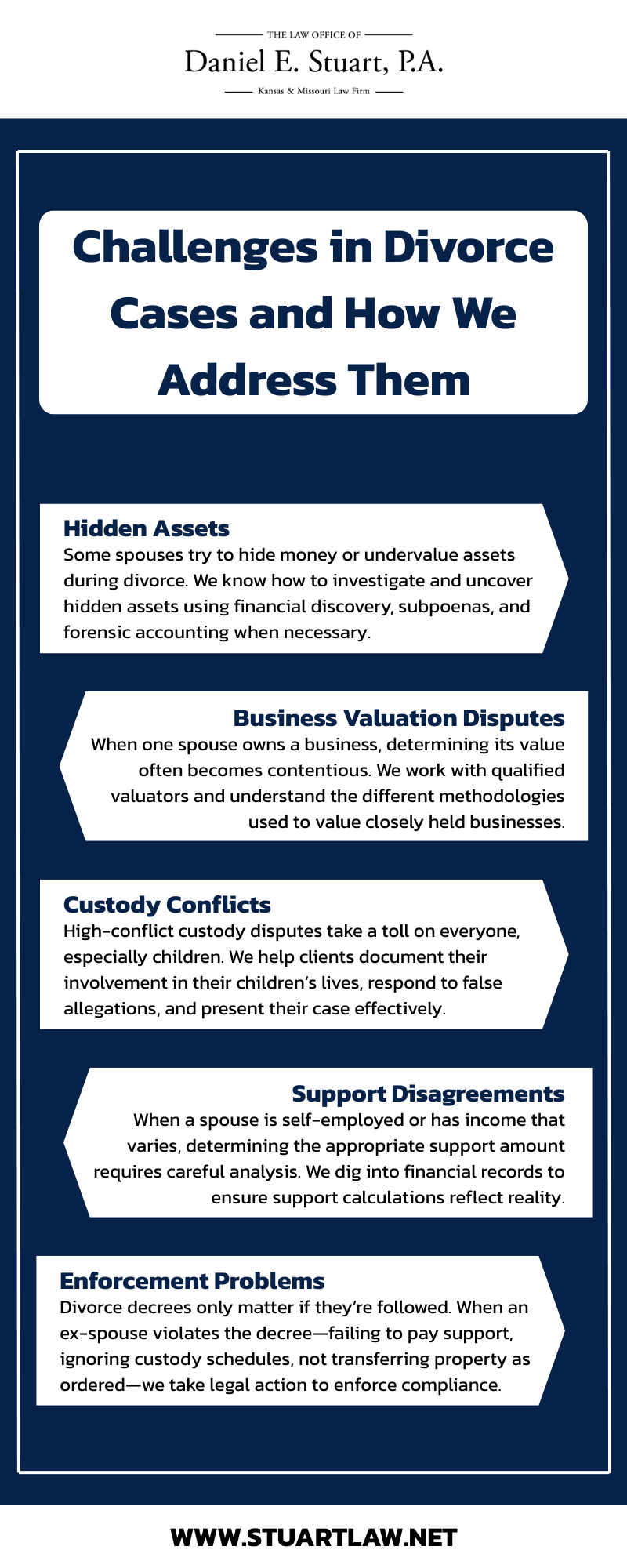 THE LAW OFFICE OF
Daniel E. Stuart, P.A.
Kansas & Missouri Law Firm

Challenges in Divorce Cases and How We Address Them

Hidden Assets
Some spouses try to hide money or undervalue assets during divorce. We know how to investigate and uncover hidden assets using financial discovery, subpoenas, and forensic accounting when necessary.

Business Valuation Disputes
When one spouse owns a business, determining its value often becomes contentious. We work with qualified valuators and understand the different methodologies used to value closely held businesses.

Custody Conflicts
High-conflict custody disputes take a toll on everyone, especially children. We help clients document their involvement in their children's lives, respond to false allegations, and present their case effectively.

Support Disagreements
When a spouse is self-employed or has income that varies, determining the appropriate support amount requires careful analysis. We dig into financial records to ensure support calculations reflect reality.

Enforcement Problems
Divorce decrees only matter if they're followed. When an ex-spouse violates the decree—failing to pay support, ignoring custody schedules, not transferring property as ordered—we take legal action to enforce compliance.

WWW.STUARTLAW.NET